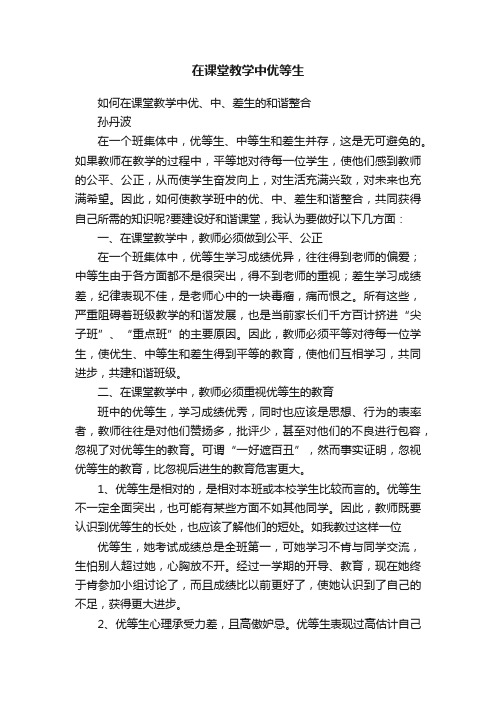 在课堂教学中优等生

如何在课堂教学中优、中、差生的和谐整合

孙丹波

在一个班集体中，优等生、中等生和差生并存，这是无可避免的。如果教师在教学的过程中，平等地对待每一位学生，使他们感到教师的公平、公正，从而使学生奋发向上，对生活充满兴致，对未来也充满希望。因此，如何使教学班中的优、中、差生和谐整合，共同获得自己所需的知识呢?要建设好和谐课堂，我认为要做好以下几方面：

一、在课堂教学中，教师必须做到公平、公正

在一个班集体中，优等生学习成绩优异，往往得到老师的偏爱；中等生由于各方面都不是很突出，得不到老师的重视；差生学习成绩差，纪律表现不佳，是老师心中的一块毒瘤，痛而恨之。所有这些，严重阻碍着班级教学的和谐发展，也是当前家长们千方百计挤进“尖子班”、“重点班”的主要原因。因此，教师必须平等对待每一位学生，使优生、中等生和差生得到平等的教育，使他们互相学习，共同进步，共建和谐班级。

二、在课堂教学中，教师必须重视优等生的教育

班中的优等生，学习成绩优秀，同时也应该是思想、行为的表率者，教师往往是对他们赞扬多，批评少，甚至对他们的不良进行包容，忽视了对优等生的教育。可谓“一好遮百丑”，然而事实证明，忽视优等生的教育，比忽视后进生的教育危害更大。

1、优等生是相对的，是相对本班或本校学生比较而言的。优等生不一定全面突出，也可能有某些方面不如其他同学。因此，教师既要认识到优等生的长处，也应该了解他们的短处。如我教过这样一位

优等生，她考试成绩总是全班第一，可她学习不肯与同学交流，生怕别人超过她，心胸放不开。经过一学期的开导、教育，现在她终于肯参加小组讨论了，而且成绩比以前更好了，使她认识到了自己的不足，获得更大进步。

2、优等生心理承受力差，且高傲妒忌。优等生表现过高估计自己